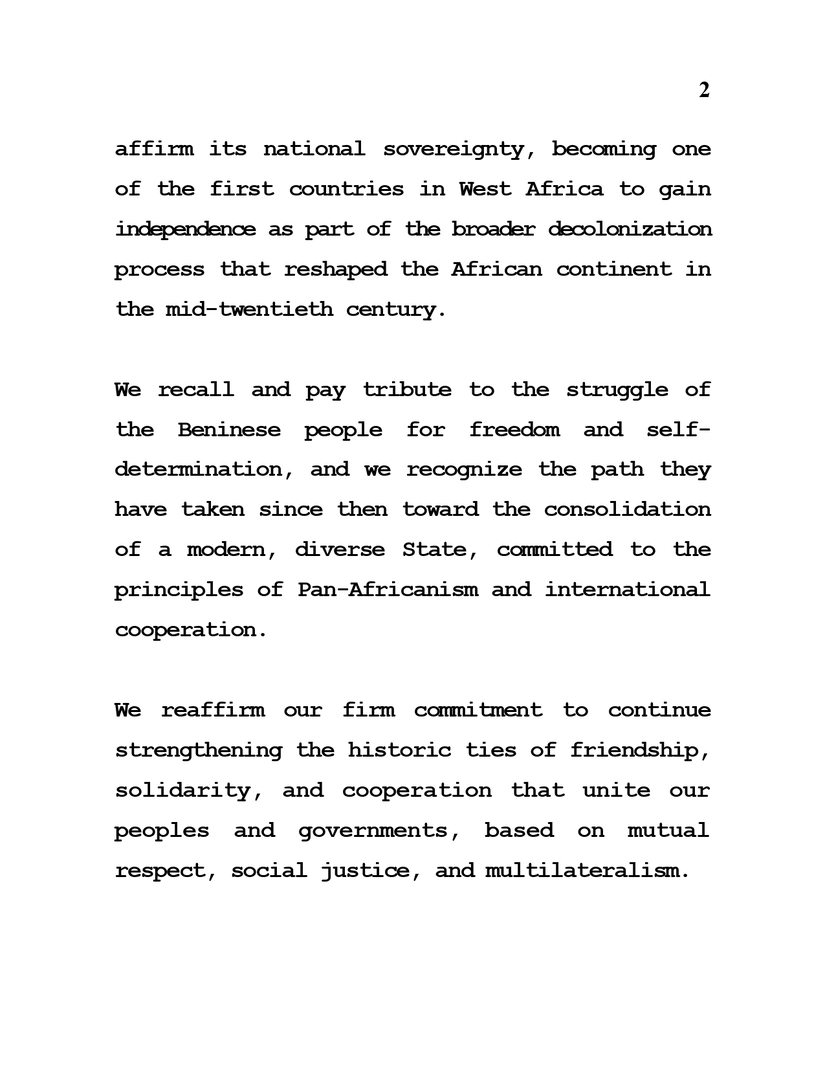 2

affirm its national sovereignty, becoming one of the first countries in West Africa to gain independence as part of the broader decolonization process that reshaped the African continent in the mid-twentieth century.

We recall and pay tribute to the struggle of the Beninese people for freedom and self-determination, and we recognize the path they have taken since then toward the consolidation of a modern, diverse State, committed to the principles of Pan-Africanism and international cooperation.

We reaffirm our firm commitment to continue strengthening the historic ties of friendship, solidarity, and cooperation that unite our peoples and governments, based on mutual respect, social justice, and multilateralism.